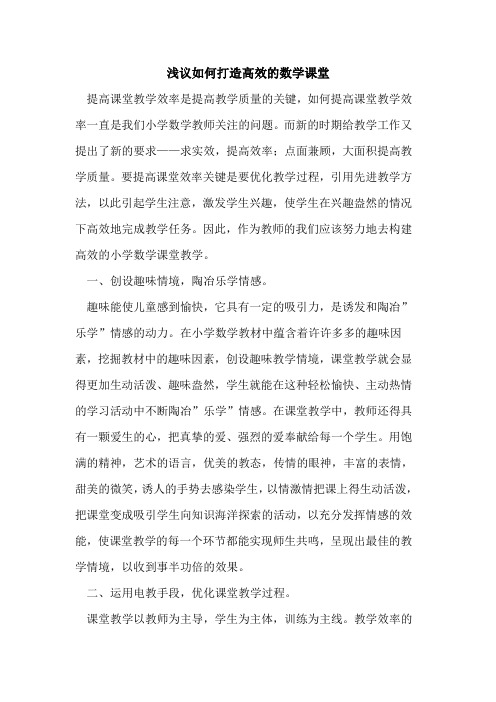 浅议如何打造高效的数学课堂

提高课堂教学效率是提高教学质量的关键，如何提高课堂教学效率一直是我们小学数学教师关注的问题。而新的时期给教学工作又提出了新的要求——求实效，提高效率；点面兼顾，大面积提高教学质量。要提高课堂效率关键是要优化教学过程，引用先进教学方法，以此引起学生注意，激发学生兴趣，使学生在兴趣盎然的情况下高效地完成教学任务。因此，作为教师的我们应该努力地去构建高效的小学数学课堂教学。

一、创设趣味情境，陶冶乐学情感。

趣味能使儿童感到愉快，它具有一定的吸引力，是诱发和陶冶”乐学”情感的动力。在小学数学教材中蕴含着许许多多的趣味因素，挖掘教材中的趣味因素，创设趣味教学情境，课堂教学就会显得更加生动活泼、趣味盎然，学生就能在这种轻松愉快、主动热情的学习活动中不断陶冶”乐学”情感。在课堂教学中，教师还得具有一颗爱生的心，把真挚的爱、强烈的爱奉献给每一个学生。用饱满的精神，艺术的语言，优美的教态，传情的眼神，丰富的表情，甜美的微笑，诱人的手势去感染学生，以情激情把课上得生动活泼，把课堂变成吸引学生向知识海洋探索的活动，以充分发挥情感的效能，使课堂教学的每一个环节都能实现师生共鸣，呈现出最佳的教学情境，以收到事半功倍的效果。

二、运用电教手段，优化课堂教学过程。

课堂教学以教师为主导，学生为主体，训练为主线。教学效率的